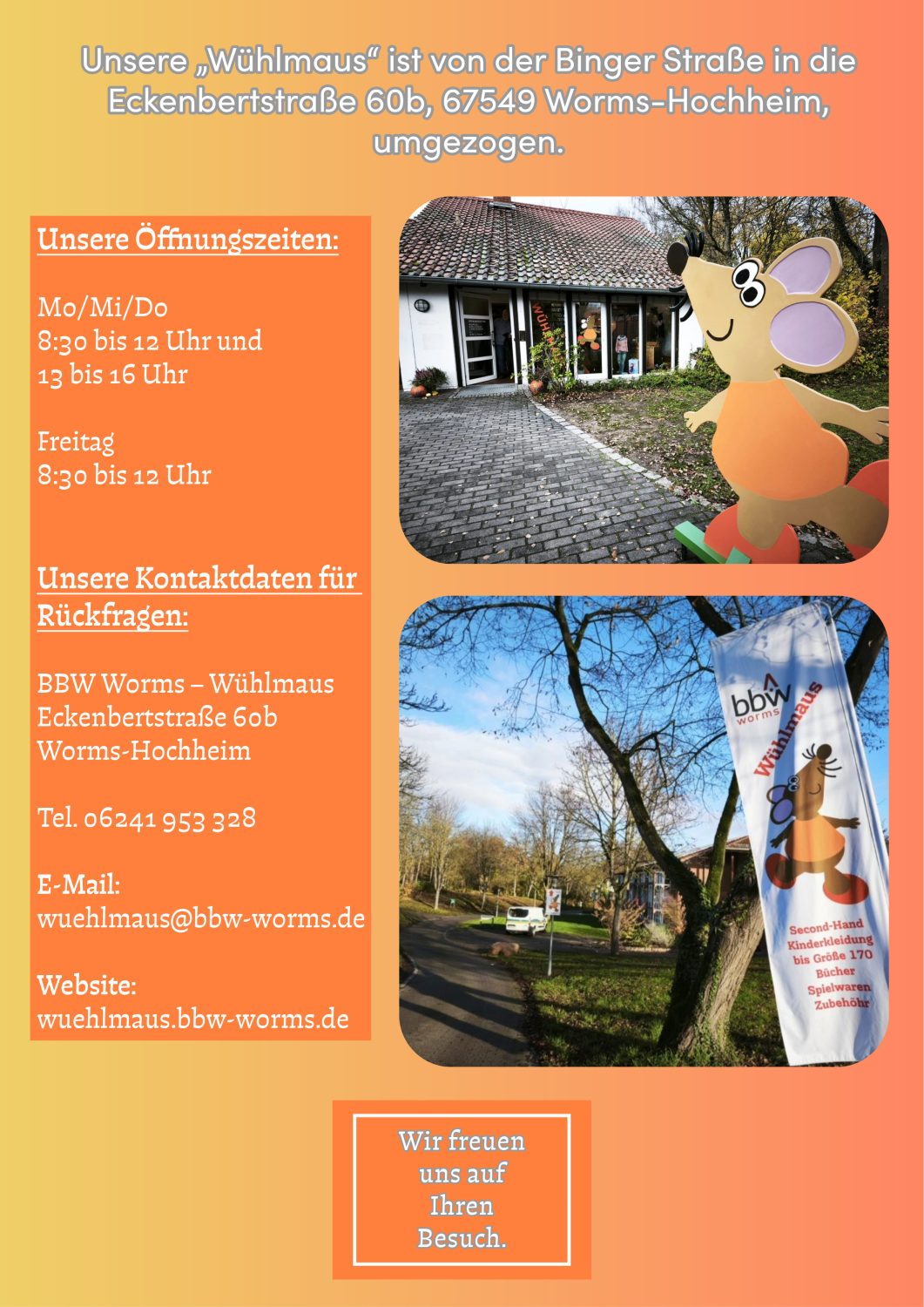 Unsere „Wühlmaus“ ist von der Binger Straße in die Eckenbertstraße 60b, 67549 Worms-Hochheim, umgezogen.

Unsere Öffnungszeiten:

Mo/Mi/Do
8:30 bis 12 Uhr und
13 bis 16 Uhr

Freitag
8:30 bis 12 Uhr

Unsere Kontaktdaten für Rückfragen:

BBW Worms – Wühlmaus
Eckenbertstraße 60b
Worms-Hochheim

Tel. 06241 953 328

E-Mail:
wuehlmaus@bbw-worms.de

Website:
wuehlmaus.bbw-worms.de

bbw worms
Wühlmaus
Second-Hand Kinderkleidung bis Größe 170 Bücher Spielwaren Zubehöhr

Wir freuen uns auf Ihren Besuch.